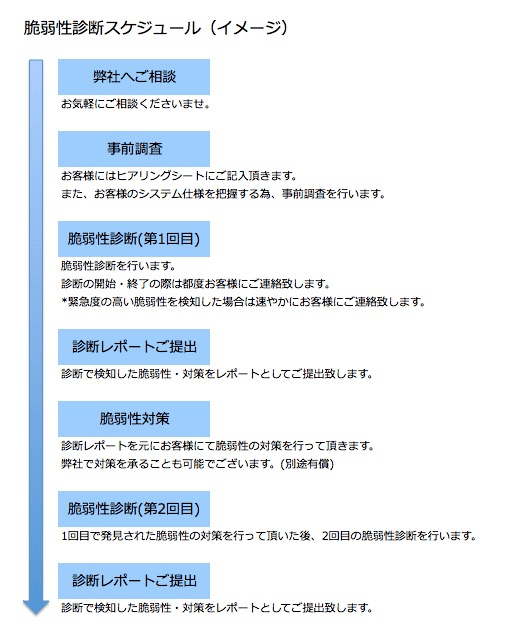 脆弱性診断スケジュール（イメージ）

弊社へご相談

お気軽にご相談くださいませ。

事前調査

お客様にはヒアリングシートにご記入頂きます。
また、お客様のシステム仕様を把握する為、事前調査を行います。

脆弱性診断(第1回目)

脆弱性診断を行います。
診断の開始・終了の際は都度お客様にご連絡致します。
*緊急度の高い脆弱性を検知した場合は速やかにお客様にご連絡致します。

診断レポートご提出

診断で検知した脆弱性・対策をレポートとしてご提出致します。

脆弱性対策

診断レポートを元にお客様にて脆弱性の対策を行って頂きます。
弊社で対策を承ることも可能でございます。(別途有償)

脆弱性診断(第2回目)

1回目で発見された脆弱性の対策を行って頂いた後、2回目の脆弱性診断を行います。

診断レポートご提出

診断で検知した脆弱性・対策をレポートとしてご提出致します。